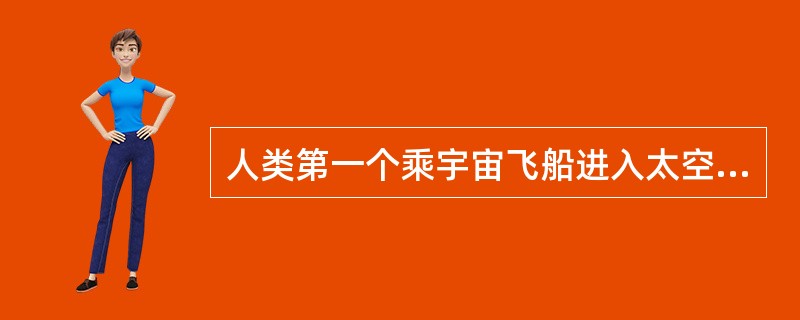 人类第一个乘宇宙飞船进入太空...